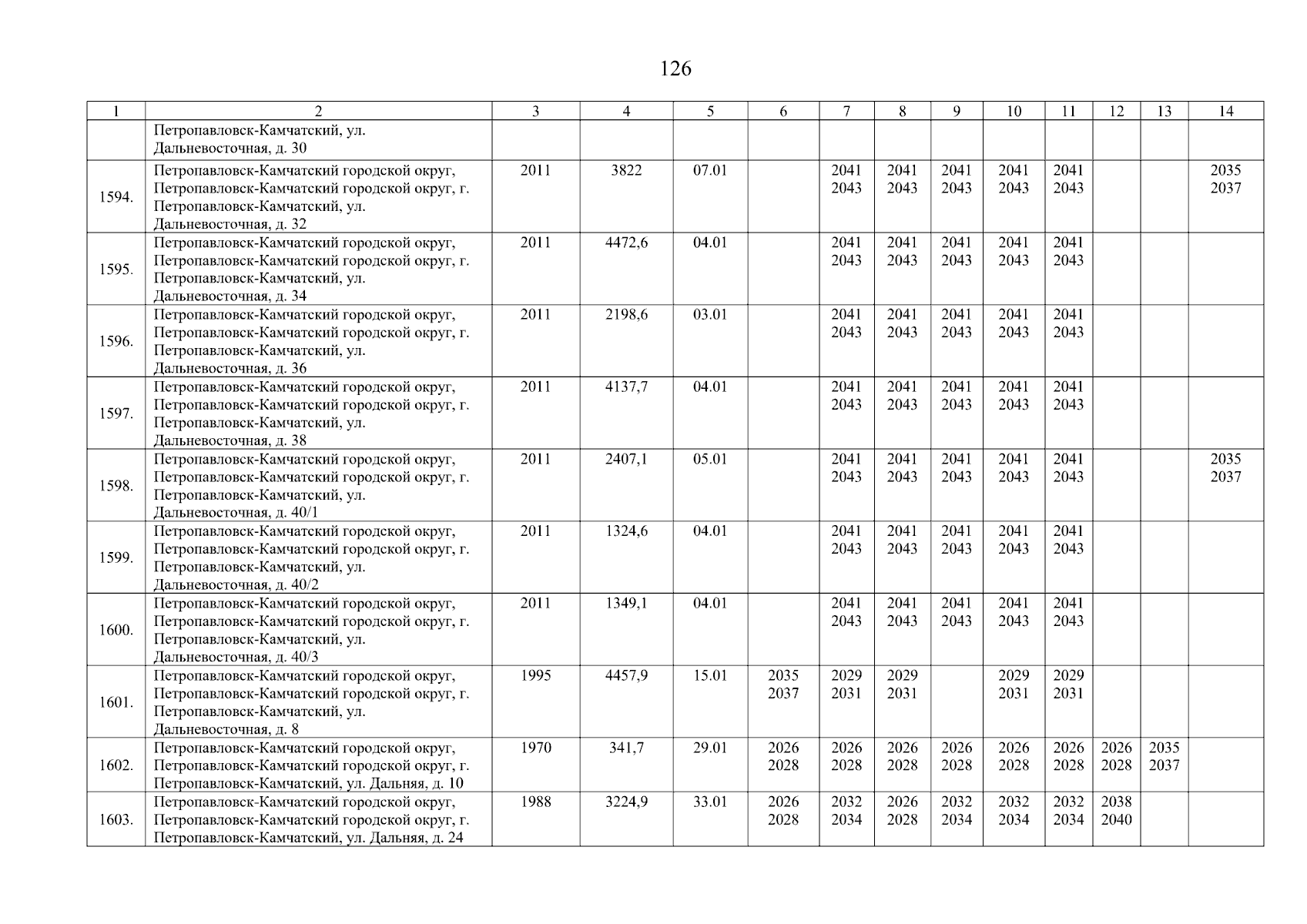 126

| 1 | 2 | 3 | 4 | 5 | 6 | 7 | 8 | 9 | 10 | 11 | 12 | 13 | 14 |
|---|---|---|---|---|---|---|---|---|---|---|---|---|---|
| | Петропавловск-Камчатский, ул. Дальневосточная, д. 30 | | | | | | | | | | | | |
| 1594. | Петропавловск-Камчатский городской округ, Петропавловск-Камчатский городской округ, г. Петропавловск-Камчатский, ул. Дальневосточная, д. 32 | 2011 | 3822 | 07.01 | | 2041 2043 | 2041 2043 | 2041 2043 | 2041 2043 | 2041 2043 | | | 2035 2037 |
| 1595. | Петропавловск-Камчатский городской округ, Петропавловск-Камчатский городской округ, г. Петропавловск-Камчатский, ул. Дальневосточная, д. 34 | 2011 | 4472,6 | 04.01 | | 2041 2043 | 2041 2043 | 2041 2043 | 2041 2043 | 2041 2043 | | | |
| 1596. | Петропавловск-Камчатский городской округ, Петропавловск-Камчатский городской округ, г. Петропавловск-Камчатский, ул. Дальневосточная, д. 36 | 2011 | 2198,6 | 03.01 | | 2041 2043 | 2041 2043 | 2041 2043 | 2041 2043 | 2041 2043 | | | |
| 1597. | Петропавловск-Камчатский городской округ, Петропавловск-Камчатский городской округ, г. Петропавловск-Камчатский, ул. Дальневосточная, д. 38 | 2011 | 4137,7 | 04.01 | | 2041 2043 | 2041 2043 | 2041 2043 | 2041 2043 | 2041 2043 | | | |
| 1598. | Петропавловск-Камчатский городской округ, Петропавловск-Камчатский городской округ, г. Петропавловск-Камчатский, ул. Дальневосточная, д. 40/1 | 2011 | 2407,1 | 05.01 | | 2041 2043 | 2041 2043 | 2041 2043 | 2041 2043 | 2041 2043 | | | 2035 2037 |
| 1599. | Петропавловск-Камчатский городской округ, Петропавловск-Камчатский городской округ, г. Петропавловск-Камчатский, ул. Дальневосточная, д. 40/2 | 2011 | 1324,6 | 04.01 | | 2041 2043 | 2041 2043 | 2041 2043 | 2041 2043 | 2041 2043 | | | |
| 1600. | Петропавловск-Камчатский городской округ, Петропавловск-Камчатский городской округ, г. Петропавловск-Камчатский, ул. Дальневосточная, д. 40/3 | 2011 | 1349,1 | 04.01 | | 2041 2043 | 2041 2043 | 2041 2043 | 2041 2043 | 2041 2043 | | | |
| 1601. | Петропавловск-Камчатский городской округ, Петропавловск-Камчатский городской округ, г. Петропавловск-Камчатский, ул. Дальневосточная, д. 8 | 1995 | 4457,9 | 15.01 | 2035 2037 | 2029 2031 | 2029 2031 | | 2029 2031 | 2029 2031 | | | |
| 1602. | Петропавловск-Камчатский городской округ, Петропавловск-Камчатский городской округ, г. Петропавловск-Камчатский, ул. Дальняя, д. 10 | 1970 | 341,7 | 29.01 | 2026 2028 | 2026 2028 | 2026 2028 | 2026 2028 | 2026 2028 | 2026 2028 | 2026 2028 | 2035 2037 | |
| 1603. | Петропавловск-Камчатский городской округ, Петропавловск-Камчатский городской округ, г. Петропавловск-Камчатский, ул. Дальняя, д. 24 | 1988 | 3224,9 | 33.01 | 2026 2028 | 2032 2034 | 2026 2028 | 2032 2034 | 2032 2034 | 2032 2034 | 2038 2040 | | |